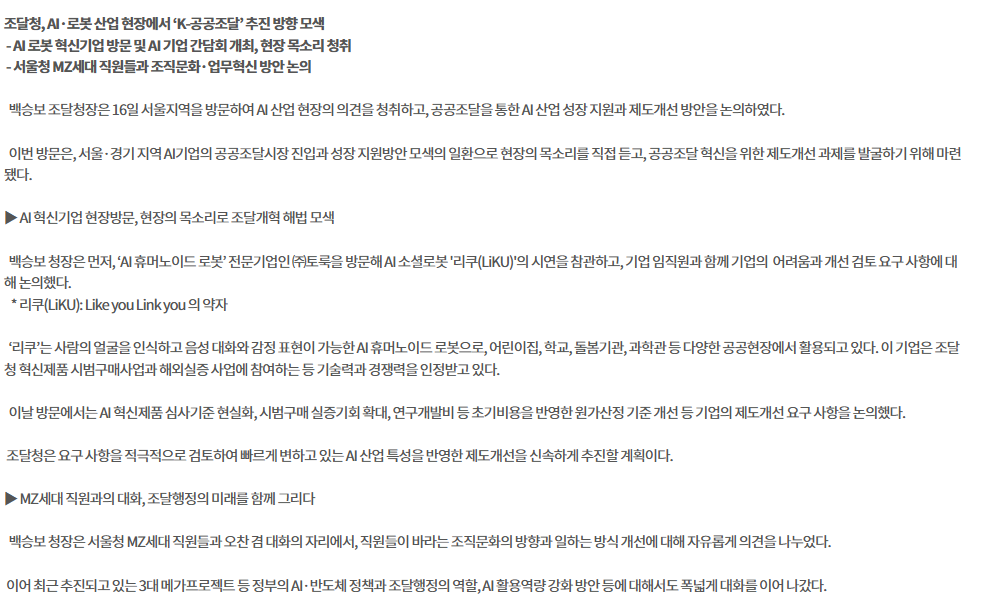 조달청, AI·로봇 산업 현장에서 'K-공공조달' 추진 방향 모색
- AI 로봇 혁신기업 방문 및 AI 기업 간담회 개최, 현장 목소리 청취
- 서울청 MZ세대 직원들과 조직문화·업무혁신 방안 논의

백승보 조달청장은 16일 서울지역을 방문하여 AI 산업 현장의 의견을 청취하고, 공공조달을 통한 AI 산업 성장 지원과 제도개선 방안을 논의하였다.

이번 방문은, 서울·경기 지역 AI기업의 공공조달시장 진입과 성장 지원방안 모색의 일환으로 현장의 목소리를 직접 듣고, 공공조달 혁신을 위한 제도개선 과제를 발굴하기 위해 마련됐다.

▶ AI 혁신기업 현장방문, 현장의 목소리로 조달개혁 해법 모색

백승보 청장은 먼저, 'AI 휴머노이드 로봇' 전문기업인 ㈜토룩을 방문해 AI 소셜로봇 '리쿠(LiKU)'의 시연을 참관하고, 기업 임직원과 함께 기업의 어려움과 개선 검토 요구 사항에 대해 논의했다.
* 리쿠(LiKU): Like you Link you 의 약자

'리쿠'는 사람의 얼굴을 인식하고 음성 대화와 감정 표현이 가능한 AI 휴머노이드 로봇으로, 어린이집, 학교, 돌봄기관, 과학관 등 다양한 공공현장에서 활용되고 있다. 이 기업은 조달청 혁신제품 시범구매사업과 해외실증 사업에 참여하는 등 기술력과 경쟁력을 인정받고 있다.

이날 방문에서는 AI 혁신제품 심사기준 현실화, 시범구매 실증기회 확대, 연구개발비 등 초기비용을 반영한 원가산정 기준 개선 등 기업의 제도개선 요구 사항을 논의했다.

조달청은 요구 사항을 적극적으로 검토하여 빠르게 변하고 있는 AI 산업 특성을 반영한 제도개선을 신속하게 추진할 계획이다.

▶ MZ세대 직원과의 대화, 조달행정의 미래를 함께 그리다

백승보 청장은 서울청 MZ세대 직원들과 오찬 겸 대화의 자리에서, 직원들이 바라는 조직문화의 방향과 일하는 방식 개선에 대해 자유롭게 의견을 나누었다.

이어 최근 추진되고 있는 3대 메가프로젝트 등 정부의 AI·반도체 정책과 조달행정의 역할, AI 활용역량 강화 방안 등에 대해서도 폭넓게 대화를 이어 나갔다.